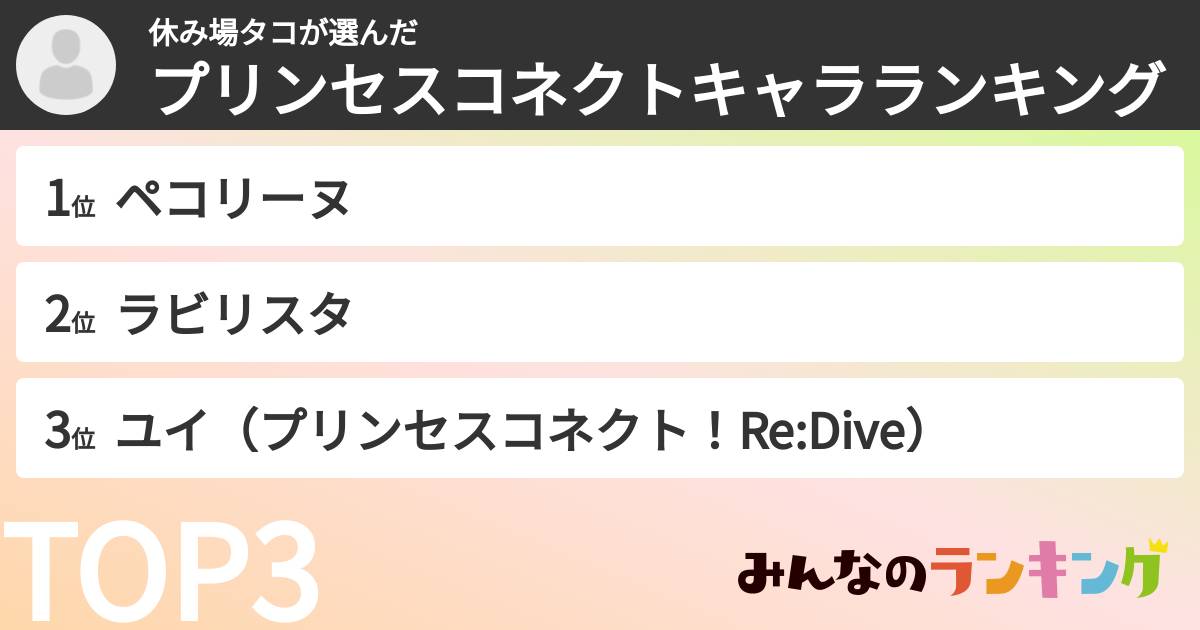 休み場タコが選んだ
プリンセスコネクトキャラランキング

1位 ペコリーヌ

2位 ラビリスタ

3位 ユイ（プリンセスコネクト！Re:Dive）

TOP3

みんなのランキング